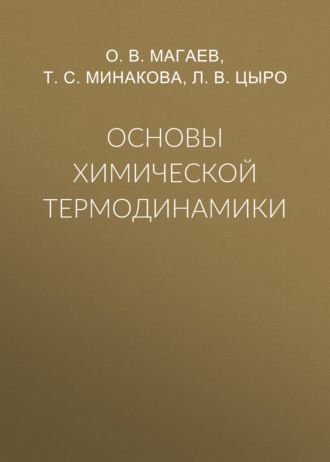 О. В. МАГАЕВ,
Т. С. МИНАКОВА, Л. В. ЦЫРО

ОСНОВЫ
ХИМИЧЕСКОЙ
ТЕРМОДИНАМИКИ